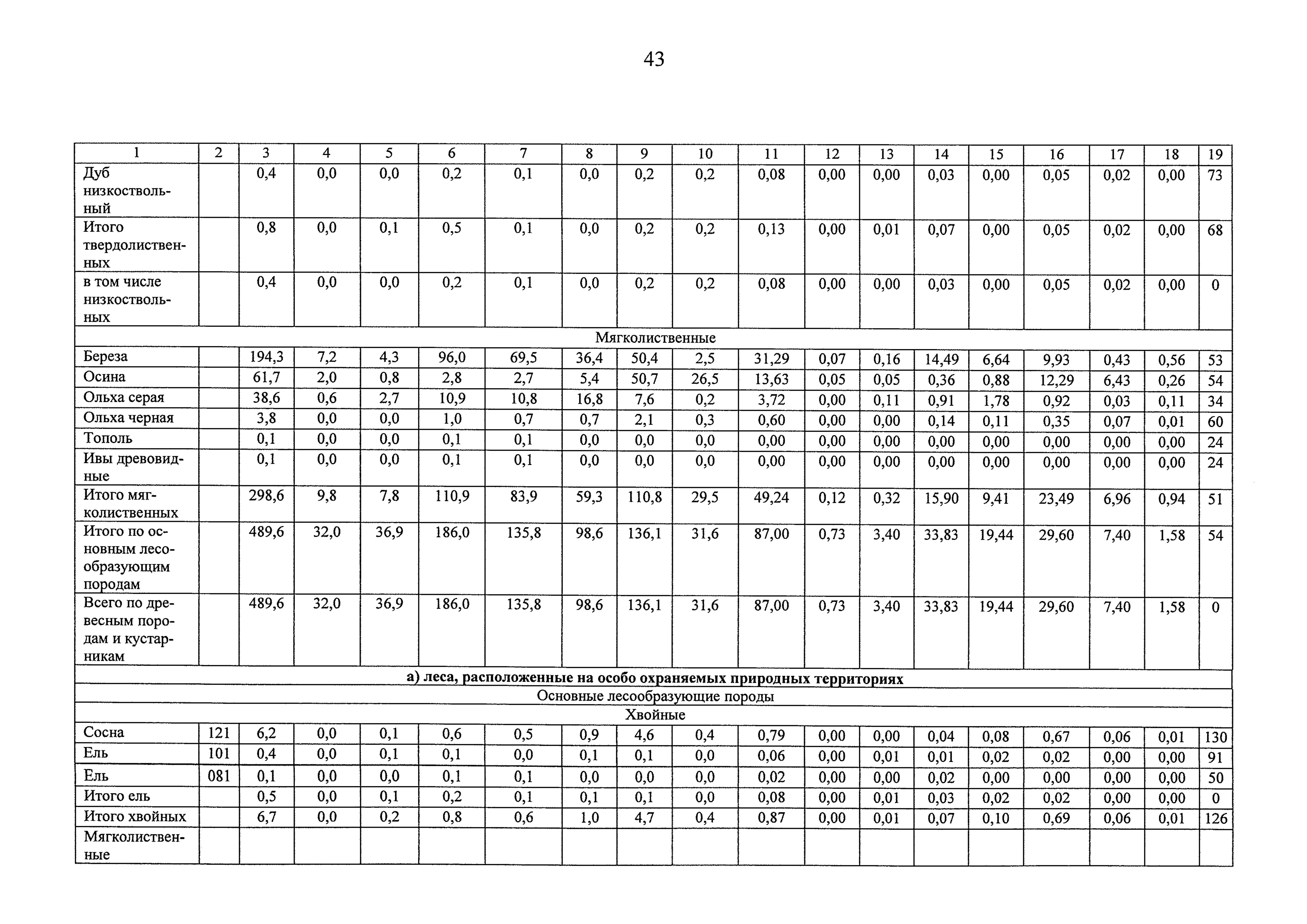 43

| 1 | 2 | 3 | 4 | 5 | 6 | 7 | 8 | 9 | 10 | 11 | 12 | 13 | 14 | 15 | 16 | 17 | 18 | 19 |
|---|---|---|---|---|---|---|---|---|---|---|---|---|---|---|---|---|---|---|
| Дуб низкоствольный | | 0,4 | 0,0 | 0,0 | 0,2 | 0,1 | 0,0 | 0,2 | 0,2 | 0,08 | 0,00 | 0,00 | 0,03 | 0,00 | 0,05 | 0,02 | 0,00 | 73 |
| Итого твердолиственных | | 0,8 | 0,0 | 0,1 | 0,5 | 0,1 | 0,0 | 0,2 | 0,2 | 0,13 | 0,00 | 0,01 | 0,07 | 0,00 | 0,05 | 0,02 | 0,00 | 68 |
| в том числе низкоствольных | | 0,4 | 0,0 | 0,0 | 0,2 | 0,1 | 0,0 | 0,2 | 0,2 | 0,08 | 0,00 | 0,00 | 0,03 | 0,00 | 0,05 | 0,02 | 0,00 | 0 |
| Мягколиственные | | | | | | | | | | | | | | | | | | |
| Береза | | 194,3 | 7,2 | 4,3 | 96,0 | 69,5 | 36,4 | 50,4 | 2,5 | 31,29 | 0,07 | 0,16 | 14,49 | 6,64 | 9,93 | 0,43 | 0,56 | 53 |
| Осина | | 61,7 | 2,0 | 0,8 | 2,8 | 2,7 | 5,4 | 50,7 | 26,5 | 13,63 | 0,05 | 0,05 | 0,36 | 0,88 | 12,29 | 6,43 | 0,26 | 54 |
| Ольха серая | | 38,6 | 0,6 | 2,7 | 10,9 | 10,8 | 16,8 | 7,6 | 0,2 | 3,72 | 0,00 | 0,11 | 0,91 | 1,78 | 0,92 | 0,03 | 0,11 | 34 |
| Ольха черная | | 3,8 | 0,0 | 0,0 | 1,0 | 0,7 | 0,7 | 2,1 | 0,3 | 0,60 | 0,00 | 0,00 | 0,14 | 0,11 | 0,35 | 0,07 | 0,01 | 60 |
| Тополь | | 0,1 | 0,0 | 0,0 | 0,1 | 0,1 | 0,0 | 0,0 | 0,0 | 0,00 | 0,00 | 0,00 | 0,00 | 0,00 | 0,00 | 0,00 | 0,00 | 24 |
| Ивы древовидные | | 0,1 | 0,0 | 0,0 | 0,1 | 0,1 | 0,0 | 0,0 | 0,0 | 0,00 | 0,00 | 0,00 | 0,00 | 0,00 | 0,00 | 0,00 | 0,00 | 24 |
| Итого мягколиственных | | 298,6 | 9,8 | 7,8 | 110,9 | 83,9 | 59,3 | 110,8 | 29,5 | 49,24 | 0,12 | 0,32 | 15,90 | 9,41 | 23,49 | 6,96 | 0,94 | 51 |
| Итого по основным лесообразующим породам | | 489,6 | 32,0 | 36,9 | 186,0 | 135,8 | 98,6 | 136,1 | 31,6 | 87,00 | 0,73 | 3,40 | 33,83 | 19,44 | 29,60 | 7,40 | 1,58 | 54 |
| Всего по древесным породам и кустарникам | | 489,6 | 32,0 | 36,9 | 186,0 | 135,8 | 98,6 | 136,1 | 31,6 | 87,00 | 0,73 | 3,40 | 33,83 | 19,44 | 29,60 | 7,40 | 1,58 | 0 |
| а) леса, расположенные на особо охраняемых природных территориях | | | | | | | | | | | | | | | | | | |
| Основные лесообразующие породы | | | | | | | | | | | | | | | | | | |
| Хвойные | | | | | | | | | | | | | | | | | | |
| Сосна | 121 | 6,2 | 0,0 | 0,1 | 0,6 | 0,5 | 0,9 | 4,6 | 0,4 | 0,79 | 0,00 | 0,00 | 0,04 | 0,08 | 0,67 | 0,06 | 0,01 | 130 |
| Ель | 101 | 0,4 | 0,0 | 0,1 | 0,1 | 0,0 | 0,1 | 0,1 | 0,0 | 0,06 | 0,00 | 0,01 | 0,01 | 0,02 | 0,02 | 0,00 | 0,00 | 91 |
| Ель | 081 | 0,1 | 0,0 | 0,0 | 0,1 | 0,1 | 0,0 | 0,0 | 0,0 | 0,02 | 0,00 | 0,00 | 0,02 | 0,00 | 0,00 | 0,00 | 0,00 | 50 |
| Итого ель | | 0,5 | 0,0 | 0,1 | 0,2 | 0,1 | 0,1 | 0,1 | 0,0 | 0,08 | 0,00 | 0,01 | 0,03 | 0,02 | 0,02 | 0,00 | 0,00 | 0 |
| Итого хвойных | | 6,7 | 0,0 | 0,2 | 0,8 | 0,6 | 1,0 | 4,7 | 0,4 | 0,87 | 0,00 | 0,01 | 0,07 | 0,10 | 0,69 | 0,06 | 0,01 | 126 |
| Мягколиственные | | | | | | | | | | | | | | | | | | |